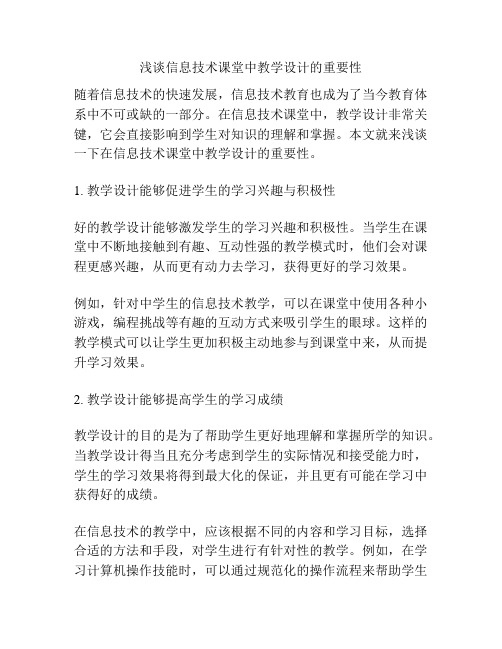 浅谈信息技术课堂中教学设计的重要性

随着信息技术的快速发展，信息技术教育也成为了当今教育体系中不可或缺的一部分。在信息技术课堂中，教学设计非常关键，它会直接影响到学生对知识的理解和掌握。本文就来浅谈一下在信息技术课堂中教学设计的重要性。

1. 教学设计能够促进学生的学习兴趣与积极性

好的教学设计能够激发学生的学习兴趣和积极性。当学生在课堂中不断地接触到有趣、互动性强的教学模式时，他们会对课程更感兴趣，从而更有动力去学习，获得更好的学习效果。

例如，针对中学生的信息技术教学，可以在课堂中使用各种小游戏，编程挑战等有趣的互动方式来吸引学生的眼球。这样的教学模式可以让学生更加积极主动地参与到课堂中来，从而提升学习效果。

2. 教学设计能够提高学生的学习成绩

教学设计的目的是为了帮助学生更好地理解和掌握所学的知识。当教学设计得当且充分考虑到学生的实际情况和接受能力时，学生的学习效果将得到最大化的保证，并且更有可能在学习中获得好的成绩。

在信息技术的教学中，应该根据不同的内容和学习目标，选择合适的方法和手段，对学生进行有针对性的教学。例如，在学习计算机操作技能时，可以通过规范化的操作流程来帮助学生